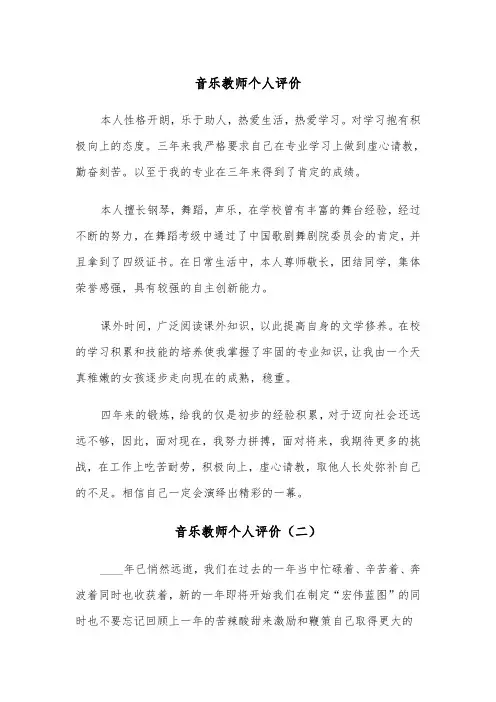 音乐教师个人评价

本人性格开朗，乐于助人，热爱生活，热爱学习。对学习抱有积极向上的态度。三年来我严格要求自己在专业学习上做到虚心请教，勤奋刻苦。以至于我的专业在三年来得到了肯定的成绩。

本人擅长钢琴，舞蹈，声乐，在学校曾有丰富的舞台经验，经过不断的努力，在舞蹈考级中通过了中国歌剧舞剧院委员会的肯定，并且拿到了四级证书。在日常生活中，本人尊师敬长，团结同学，集体荣誉感强，具有较强的自主创新能力。

课外时间，广泛阅读课外知识，以此提高自身的文学修养。在校的学习积累和技能的培养使我掌握了牢固的专业知识，让我由一个天真稚嫩的女孩逐步走向现在的成熟，稳重。

四年来的锻炼，给我的仅是初步的经验积累，对于迈向社会还远远不够，因此，面对现在，我努力拼搏，面对将来，我期待更多的挑战，在工作上吃苦耐劳，积极向上，虚心请教，取他人长处弥补自己的不足。相信自己一定会演绎出精彩的一幕。

音乐教师个人评价（二）

____年已悄然远逝，我们在过去的一年当中忙碌着、辛苦着、奔波着同时也收获着，新的一年即将开始我们在制定“宏伟蓝图”的同时也不要忘记回顾上一年的苦辣酸甜来激励和鞭策自己取得更大的